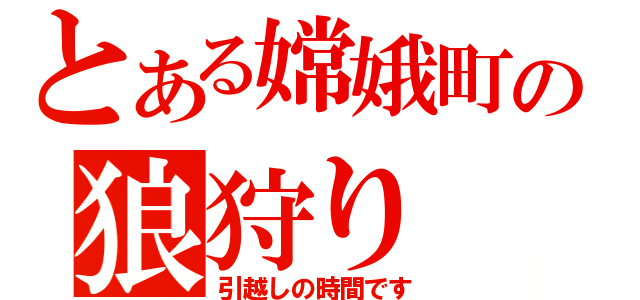 とある嫦娥町の
狼狩り
引越しの時間です